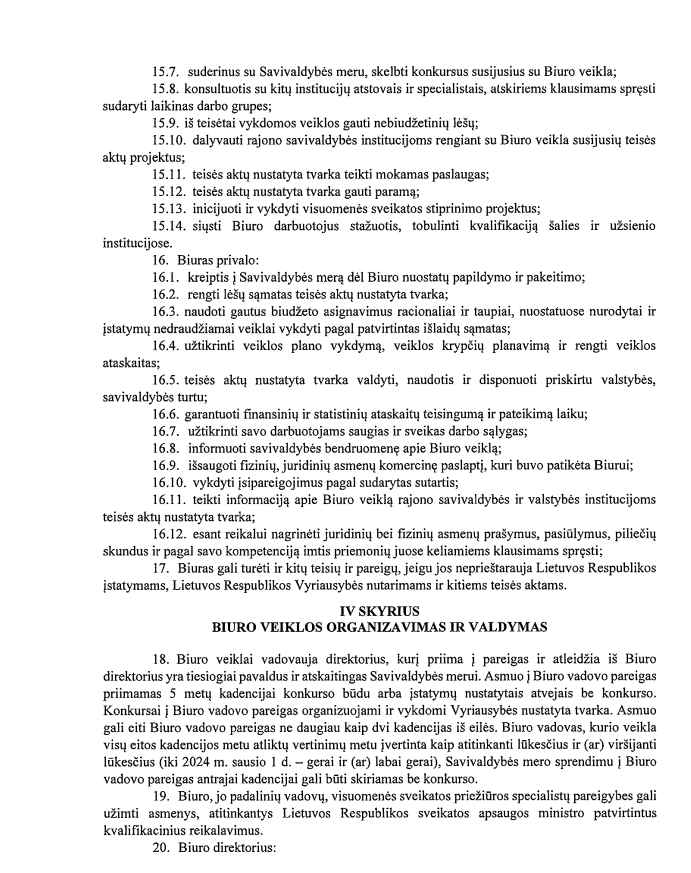 15.7. suderinus su Savivaldybės meru, skelbti konkursus susijusius su Biuro veikla;

15.8. konsultuotis su kitų institucijų atstovais ir specialistais, atskiriems klausimams spręsti sudaryti laikinas darbo grupes;

15.9. iš teisėtai vykdomos veiklos gauti nebiudžetinių lėšų;

15.10. dalyvauti rajono savivaldybės institucijoms rengiant su Biuro veikla susijusių teisės aktų projektus;

15.11. teisės aktų nustatyta tvarka teikti mokamas paslaugas;

15.12. teisės aktų nustatyta tvarka gauti paramą;

15.13. inicijuoti ir vykdyti visuomenės sveikatos stiprinimo projektus;

15.14. siųsti Biuro darbuotojus stažuotis, tobulinti kvalifikaciją šalies ir užsienio institucijose.

16. Biuras privalo:

16.1. kreiptis į Savivaldybės merą dėl Biuro nuostatų papildymo ir pakeitimo;

16.2. rengti lėšų sąmatas teisės aktų nustatyta tvarka;

16.3. naudoti gautus biudžeto asignavimus racionaliai ir taupiai, nuostatuose nurodytai ir įstatymų nedraudžiamai veiklai vykdyti pagal patvirtintas išlaidų sąmatas;

16.4. užtikrinti veiklos plano vykdymą, veiklos krypčių planavimą ir rengti veiklos ataskaitas;

16.5. teisės aktų nustatyta tvarka valdyti, naudotis ir disponuoti priskirtu valstybės, savivaldybės turtu;

16.6. garantuoti finansinių ir statistinių ataskaitų teisingumą ir pateikimą laiku;

16.7. užtikrinti savo darbuotojams saugias ir sveikas darbo sąlygas;

16.8. informuoti savivaldybės bendruomenę apie Biuro veiklą;

16.9. išsaugoti fizinių, juridinių asmenų komercinę paslaptį, kuri buvo patikėta Biurui;

16.10. vykdyti įsipareigojimus pagal sudarytas sutartis;

16.11. teikti informaciją apie Biuro veiklą rajono savivaldybės ir valstybės institucijoms teisės aktų nustatyta tvarka;

16.12. esant reikalui nagrinėti juridinių bei fizinių asmenų prašymus, pasiūlymus, piliečių skundus ir pagal savo kompetenciją imtis priemonių juose keliamiems klausimams spręsti;

17. Biuras gali turėti ir kitų teisių ir pareigų, jeigu jos neprieštarauja Lietuvos Respublikos įstatymams, Lietuvos Respublikos Vyriausybės nutarimams ir kitiems teisės aktams.

IV SKYRIUS
BIURO VEIKLOS ORGANIZAVIMAS IR VALDYMAS

18. Biuro veiklai vadovauja direktorius, kurį priima į pareigas ir atleidžia iš Biuro direktorius yra tiesiogiai pavaldus ir atskaitingas Savivaldybės merui. Asmuo į Biuro vadovo pareigas priimamas 5 metų kadencijai konkurso būdu arba įstatymų nustatytais atvejais be konkurso. Konkursai į Biuro vadovo pareigas organizuojami ir vykdomi Vyriausybės nustatyta tvarka. Asmuo gali eiti Biuro vadovo pareigas ne daugiau kaip dvi kadencijas iš eilės. Biuro vadovas, kurio veikla visų eitos kadencijos metu atliktų vertinimų metu įvertinta kaip atitinkanti lūkesčius ir (ar) viršijanti lūkesčius (iki 2024 m. sausio 1 d. – gerai ir (ar) labai gerai), Savivaldybės mero sprendimu į Biuro vadovo pareigas antrajai kadencijai gali būti skiriamas be konkurso.

19. Biuro, jo padalinių vadovų, visuomenės sveikatos priežiūros specialistų pareigybes gali užimti asmenys, atitinkantys Lietuvos Respublikos sveikatos apsaugos ministro patvirtintus kvalifikacinius reikalavimus.

20. Biuro direktorius: